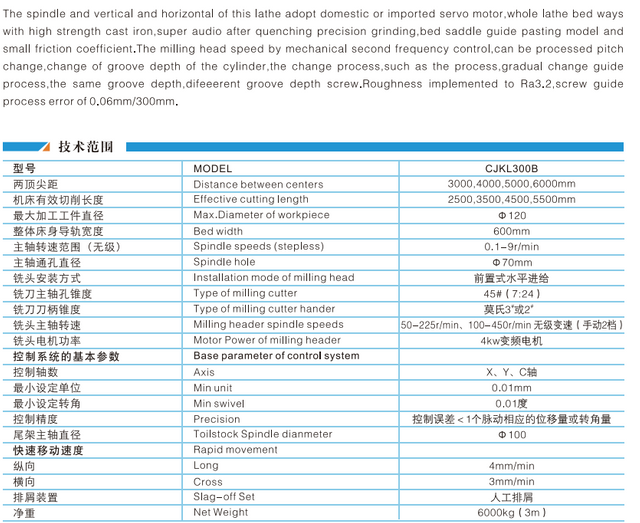 The spindle and vertical and horizontal of this lathe adopt domestic or imported servo motor,whole lathe bed ways with high strength cast iron,super audio after quenching precision grinding,bed saddle guide pasting model and small friction coefficient.The milling head speed by mechanical second frequency control,can be processed pitch change,change of groove depth of the cylinder,the change process,such as the process,gradual change guide process,the same groove depth,difeeerent groove depth screw.Roughness implemented to Ra3.2,screw guide process error of 0.06mm/300mm.

技术范围

| 型号 | MODEL | CJKL300B |
|---|---|---|
| 两顶尖距 | Distance between centers | 3000,4000,5000,6000mm |
| 机床有效切削长度 | Effective cutting length | 2500,3500,4500,5500mm |
| 最大加工工件直径 | Max.Diameter of workpiece | Φ120 |
| 整体床身导轨宽度 | Bed width | 600mm |
| 主轴转速范围（无级） | Spindle speeds (stepless) | 0.1-9r/min |
| 主轴通孔直径 | Spindle hole | Φ70mm |
| 铣头安装方式 | Installation mode of milling head | 前置式水平进给 |
| 铣刀主轴孔锥度 | Type of milling cutter | 45#（7:24） |
| 铣刀刀柄锥度 | Type of milling cutter hander | 莫氏3#或2# |
| 铣头主轴转速 | Milling header spindle speeds | 50-225r/min、100-450r/min 无级变速（手动2档） |
| 铣头电机功率 | Motor Power of milling header | 4kw变频电机 |
| 控制系统的基本参数 | Base parameter of control system | |
| 控制轴数 | Axis | X、Y、C轴 |
| 最小设定单位 | Min unit | 0.01mm |
| 最小设定转角 | Min swivel | 0.01度 |
| 控制精度 | Precision | 控制误差＜1个脉动相应的位移量或转角量 |
| 尾架主轴直径 | Toilstock Spindle dianmeter | Φ100 |
| 快速移动速度 | Rapid movement | |
| 纵向 | Long | 4mm/min |
| 横向 | Cross | 3mm/min |
| 排屑装置 | Slag-off Set | 人工排屑 |
| 净重 | Net Weight | 6000kg（3m） |